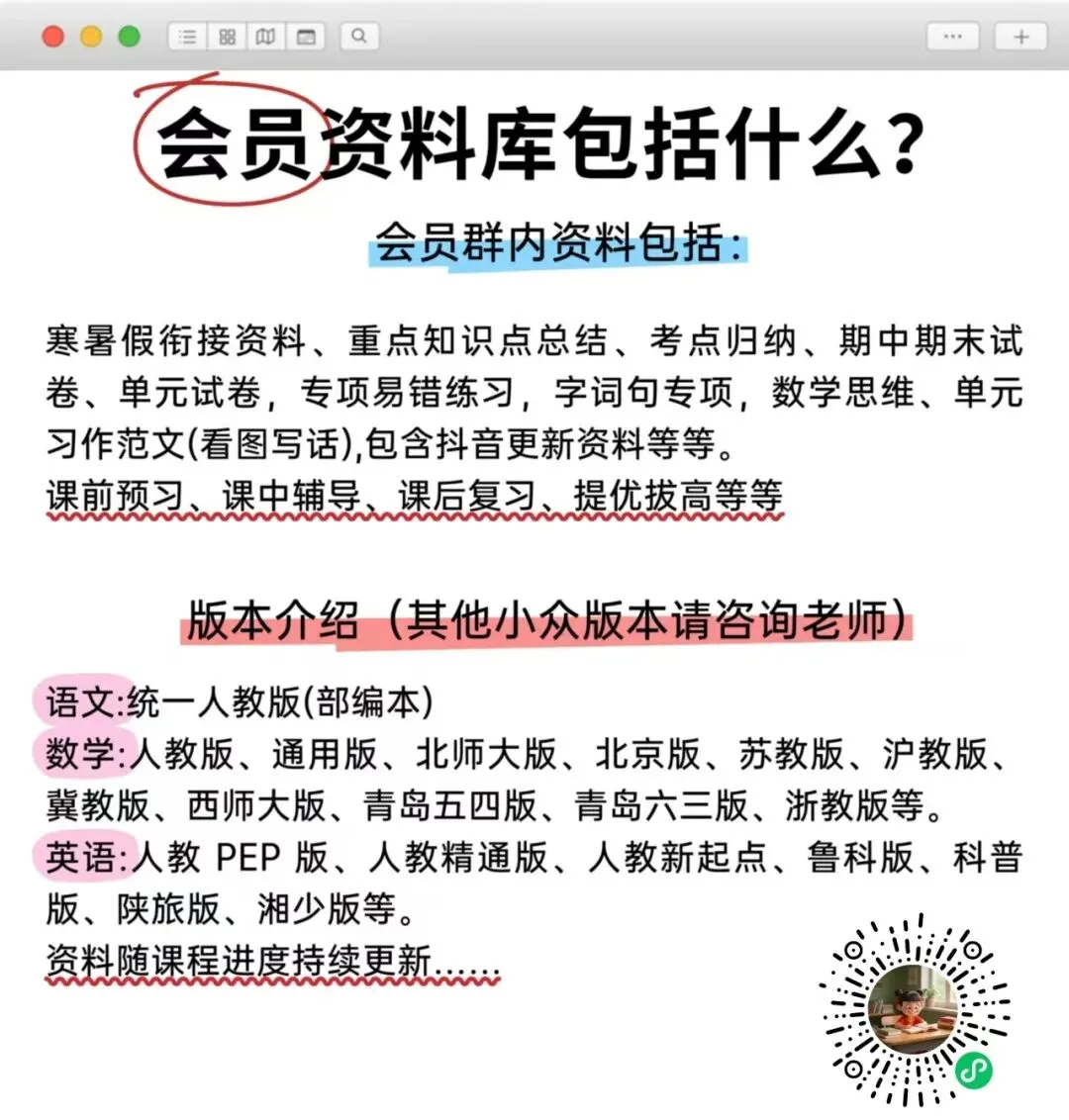 会员资料库包括什么？

会员群内资料包括：

寒暑假衔接资料、重点知识点总结、考点归纳、期中期末试卷、单元试卷，专项易错练习，字词句专项，数学思维、单元习作范文(看图写话),包含抖音更新资料等等。
课前预习、课中辅导、课后复习、提优拔高等等

版本介绍（其他小众版本请咨询老师）

语文:统一人教版(部编本)
数学:人教版、通用版、北师大版、北京版、苏教版、沪教版、冀教版、西师大版、青岛五四版、青岛六三版、浙教版等。
英语:人教 PEP 版、人教精通版、人教新起点、鲁科版、科普版、陕旅版、湘少版等。
资料随课程进度持续更新......